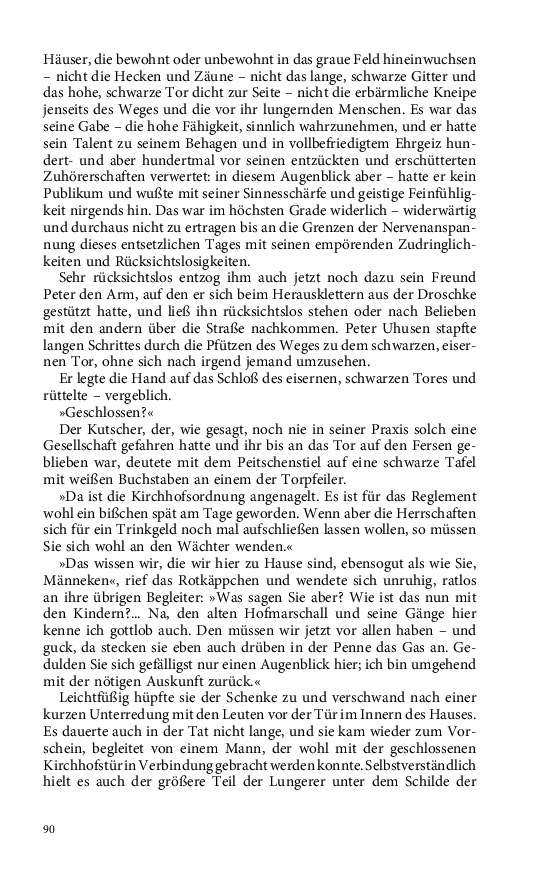 Häuser, die bewohnt oder unbewohnt in das graue Feld hineinwuchsen – nicht die Hecken und Zäune – nicht das lange, schwarze Gitter und das hohe, schwarze Tor dicht zur Seite – nicht die erbärmliche Kneipe jenseits des Weges und die vor ihr lungernden Menschen. Es war das seine Gabe – die hohe Fähigkeit, sinnlich wahrzunehmen, und er hatte sein Talent zu seinem Behagen und in vollbefriedigtem Ehrgeiz hundert- und aber hundertmal vor seinen entzückten und erschütterten Zuhörerschaften verwertet: in diesem Augenblick aber – hatte er kein Publikum und wußte mit seiner Sinnesschärfe und geistige Feinfühligkeit nirgends hin. Das war im höchsten Grade widerlich – widerwärtig und durchaus nicht zu ertragen bis an die Grenzen der Nervenanspannung dieses entsetzlichen Tages mit seinen empörenden Zudringlichkeiten und Rücksichtslosigkeiten.

Sehr rücksichtslos entzog ihm auch jetzt noch dazu sein Freund Peter den Arm, auf den er sich beim Herausklettern aus der Droschke gestützt hatte, und ließ ihn rücksichtslos stehen oder nach Belieben mit den andern über die Straße nachkommen. Peter Uhusen stapfte langen Schrittes durch die Pfützen des Weges zu dem schwarzen, eisernen Tor, ohne sich nach irgend jemand umzusehen.

Er legte die Hand auf das Schloß des eisernen, schwarzen Tores und rüttelte – vergeblich.

»Geschlossen?«

Der Kutscher, der, wie gesagt, noch nie in seiner Praxis solch eine Gesellschaft gefahren hatte und ihr bis an das Tor auf den Fersen geblieben war, deutete mit dem Peitschenstiel auf eine schwarze Tafel mit weißen Buchstaben an einem der Torpfeiler.

»Da ist die Kirchhofsordnung angenagelt. Es ist für das Reglement wohl ein bißchen spät am Tage geworden. Wenn aber die Herrschaften sich für ein Trinkgeld noch mal aufschließen lassen wollen, so müssen Sie sich wohl an den Wächter wenden.«

»Das wissen wir, die wir hier zu Hause sind, ebensogut als wie Sie, Männeken«, rief das Rotkäppchen und wendete sich unruhig, ratlos an ihre übrigen Begleiter: »Was sagen Sie aber? Wie ist das nun mit den Kindern?... Na, den alten Hofmarschall und seine Gänge hier kenne ich gottlob auch. Den müssen wir jetzt vor allen haben – und guck, da stecken sie eben auch drüben in der Penne das Gas an. Gedulden Sie sich gefälligst nur einen Augenblick hier; ich bin umgehend mit der nötigen Auskunft zurück.«

Leichtfüßig hüpfte sie der Schenke zu und verschwand nach einer kurzen Unterredung mit den Leuten vor der Tür im Innern des Hauses. Es dauerte auch in der Tat nicht lange, und sie kam wieder zum Vorschein, begleitet von einem Mann, der wohl mit der geschlossenen Kirchhofstür in Verbindung gebracht werden konnte. Selbstverständlich hielt es auch der größere Teil der Lungerer unter dem Schilde der

90